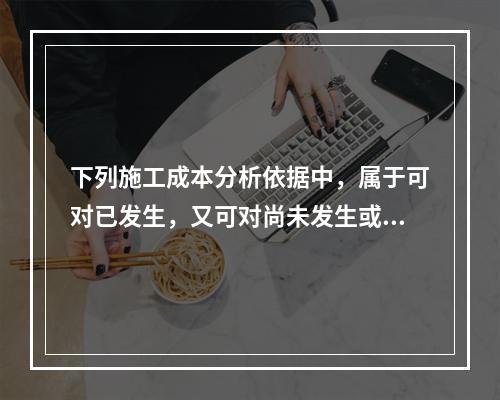 下列施工成本分析依据中，属于可对已发生，又可对尚未发生或...